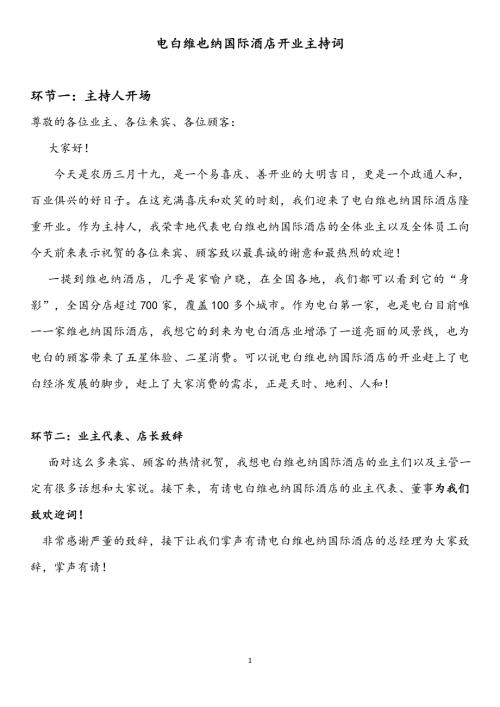 电白维也纳国际酒店开业主持词

环节一：主持人开场

尊敬的各位业主、各位来宾、各位顾客：

大家好！

今天是农历三月十九，是一个易喜庆、善开业的大明吉日，更是一个政通人和，百业俱兴的好日子。在这充满喜庆和欢笑的时刻，我们迎来了电白维也纳国际酒店隆重开业。作为主持人，我荣幸地代表电白维也纳国际酒店的全体业主以及全体员工向今天前来表示祝贺的各位来宾、顾客致以最真诚的谢意和最热烈的欢迎！

一提到维也纳酒店，几乎是家喻户晓，在全国各地，我们都可以看到它的“身影”，全国分店超过700家，覆盖100多个城市。作为电白第一家，也是电白目前唯一一家维也纳国际酒店，我想它的到来为电白酒店业增添了一道亮丽的风景线，也为电白的顾客带来了五星体验、二星消费。可以说电白维也纳国际酒店的开业赶上了电白经济发展的脚步，赶上了大家消费的需求，正是天时、地利、人和！

环节二：业主代表、店长致辞

面对这么多来宾、顾客的热情祝贺，我想电白维也纳国际酒店的业主们以及主管一定有很多话想和大家说。接下来，有请电白维也纳国际酒店的业主代表、董事为我们致欢迎词！

非常感谢严董的致辞，接下让我们掌声有请电白维也纳国际酒店的总经理为大家致辞，掌声有请！

1